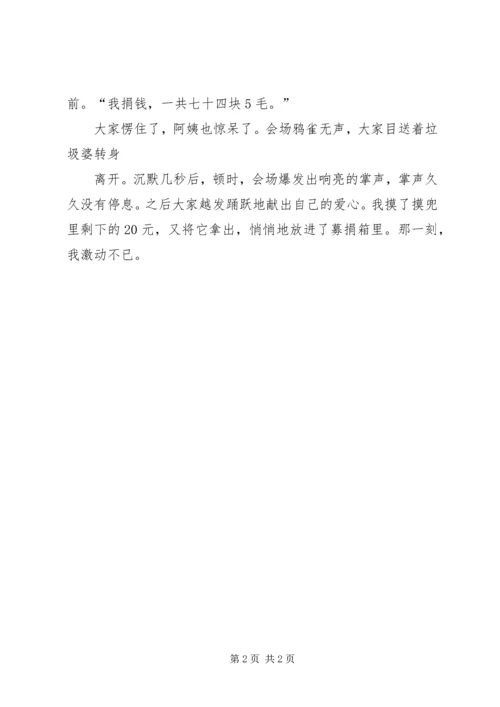 前。“我捐钱，一共七十四块5毛。”

大家愣住了，阿姨也惊呆了。会场鸦雀无声，大家目送着垃圾婆转身

离开。沉默几秒后，顿时，会场爆发出响亮的掌声，掌声久久没有停息。之后大家越发踊跃地献出自己的爱心。我摸了摸兜里剩下的20元，又将它拿出，悄悄地放进了募捐箱里。那一刻，我激动不已。

第2页 共2页